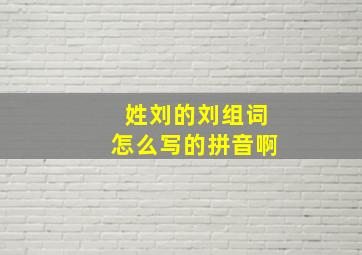 姓刘的刘组词
怎么写的拼音啊